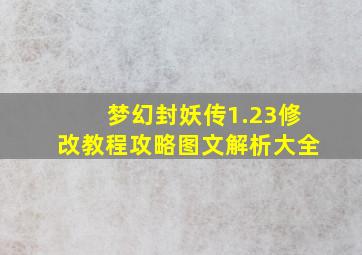 梦幻封妖传1.23修改教程攻略图文解析大全